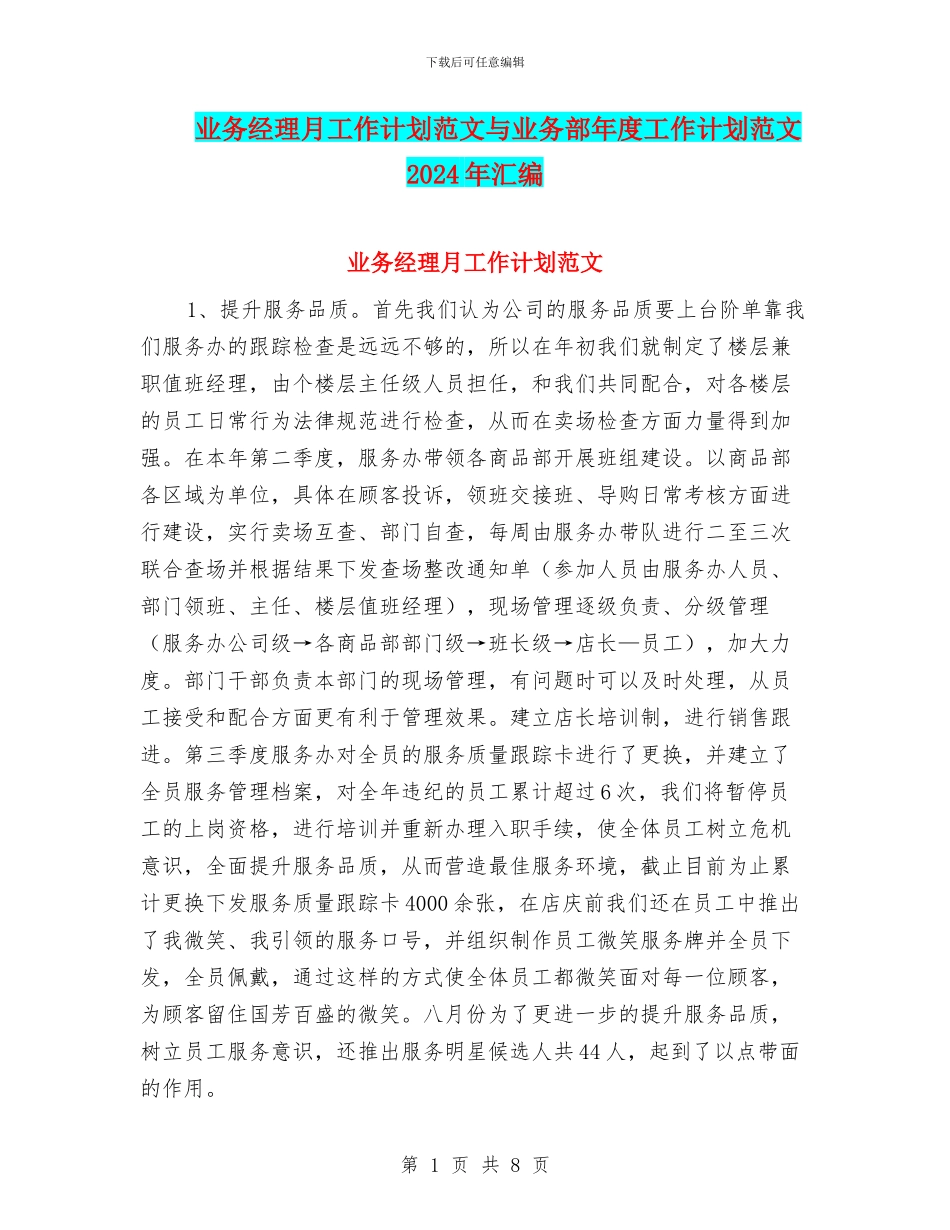 下载后可任意编辑

业务经理月工作计划范文与业务部年度工作计划范文2024年汇编

业务经理月工作计划范文

1、提升服务品质。首先我们认为公司的服务品质要上台阶单靠我们服务办的跟踪检查是远远不够的，所以在年初我们就制定了楼层兼职值班经理，由个楼层主任级人员担任，和我们共同配合，对各楼层的员工日常行为法律规范进行检查，从而在卖场检查方面力量得到加强。在本年第二季度，服务办带领各商品部开展班组建设。以商品部各区域为单位，具体在顾客投诉，领班交接班、导购日常考核方面进行建设，实行卖场互查、部门自查，每周由服务办带队进行二至三次联合查场并根据结果下发查场整改通知单（参加人员由服务办人员、部门领班、主任、楼层值班经理），现场管理逐级负责、分级管理（服务办公司级→各商品部部门级→班长级→店长—员工），加大力度。部门干部负责本部门的现场管理，有问题时可以及时处理，从员工接受和配合方面更有利于管理效果。建立店长培训制，进行销售跟进。第三季度服务办对全员的服务质量跟踪卡进行了更换，并建立了全员服务管理档案，对全年违纪的员工累计超过6次，我们将暂停员工的上岗资格，进行培训并重新办理入职手续，使全体员工树立危机意识，全面提升服务品质，从而营造最佳服务环境，截止目前为止累计更换下发服务质量跟踪卡4000余张，在店庆前我们还在员工中推出了我微笑、我引领的服务口号，并组织制作员工微笑服务牌并全员下发，全员佩戴，通过这样的方式使全体员工都微笑面对每一位顾客，为顾客留住国芳百盛的微笑。八月份为了更进一步的提升服务品质，树立员工服务意识，还推出服务明星候选人共44人，起到了以点带面的作用。

第 1 页 共 8 页